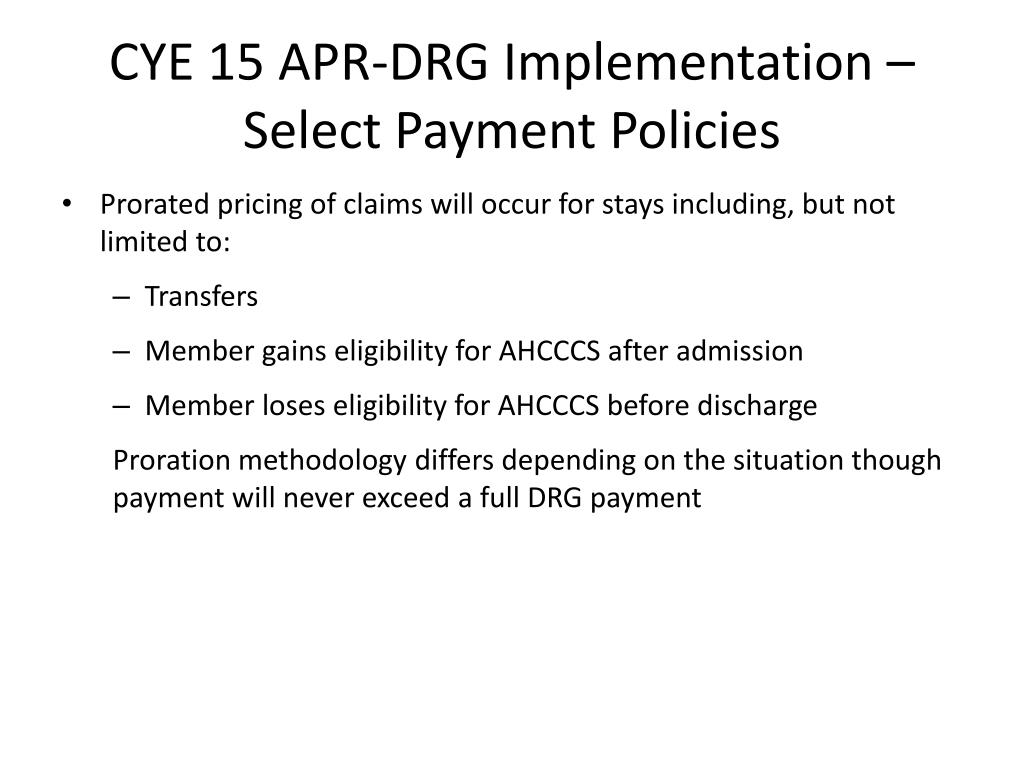 CYE 15 APR-DRG Implementation – Select Payment Policies

• Prorated pricing of claims will occur for stays including, but not limited to:
– Transfers
– Member gains eligibility for AHCCCS after admission
– Member loses eligibility for AHCCCS before discharge

Proration methodology differs depending on the situation though payment will never exceed a full DRG payment